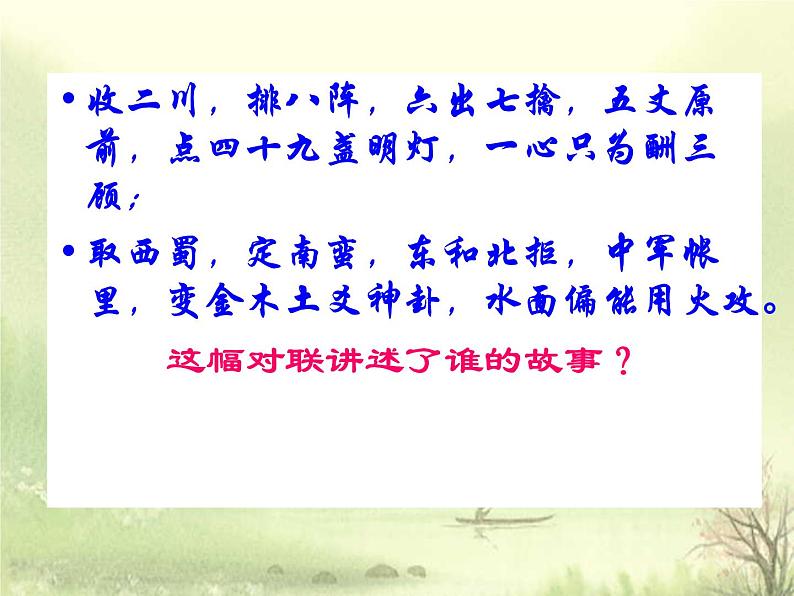 • 收二川，排八阵，六出七擒，五丈原前，点四十九盏明灯，一心只为酬三顾；

• 取西蜀，定南蛮，东和北拒，中军帐里，变金木土爻神卦，水面偏能用火攻。

这幅对联讲述了谁的故事？